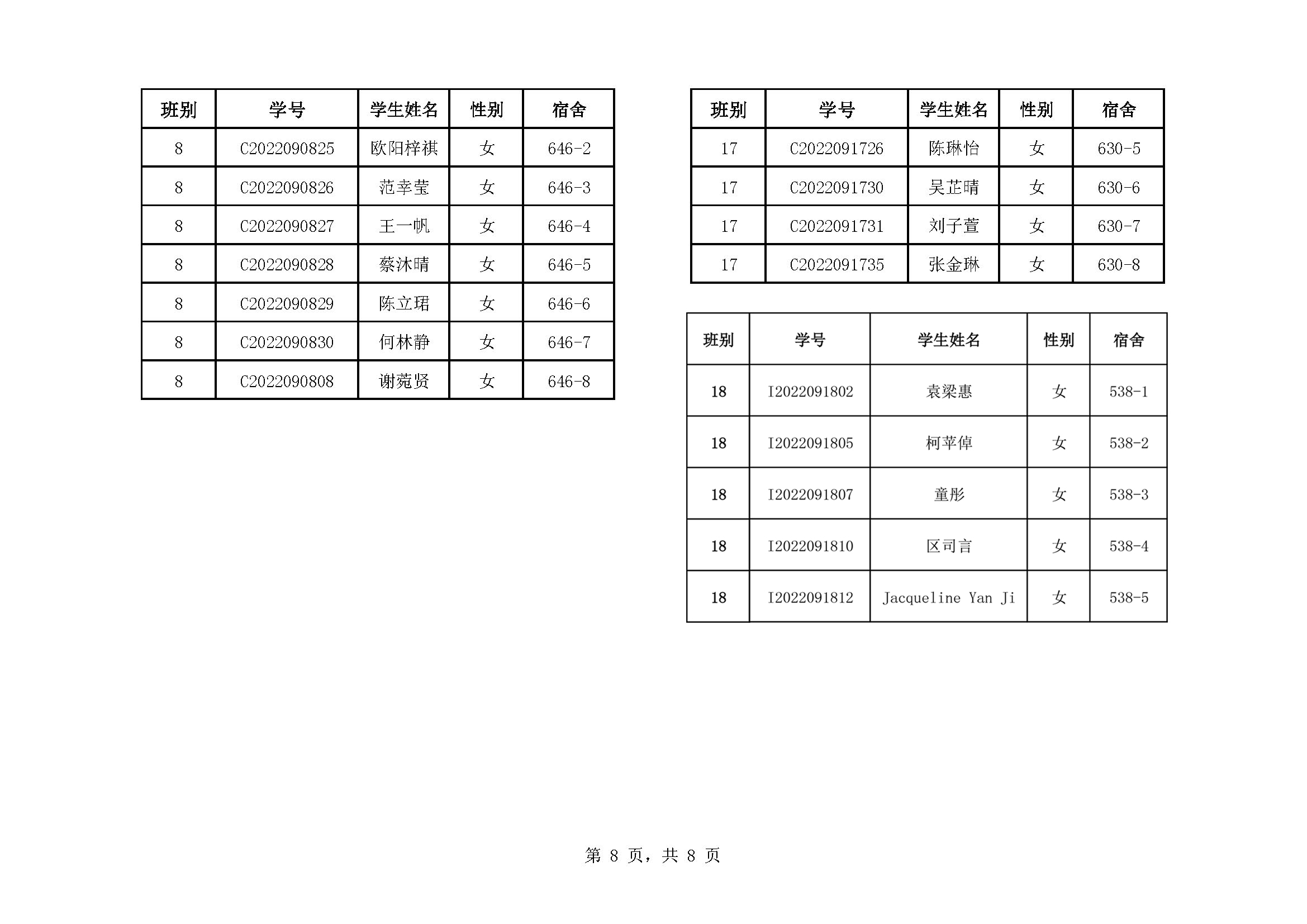 | 班别 | 学号 | 学生姓名 | 性别 | 宿舍 |
|---|---|---|---|---|
| 8 | C2022090825 | 欧阳梓祺 | 女 | 646-2 |
| 8 | C2022090826 | 范幸莹 | 女 | 646-3 |
| 8 | C2022090827 | 王一帆 | 女 | 646-4 |
| 8 | C2022090828 | 蔡沐晴 | 女 | 646-5 |
| 8 | C2022090829 | 陈立珺 | 女 | 646-6 |
| 8 | C2022090830 | 何林静 | 女 | 646-7 |
| 8 | C2022090808 | 谢菀贤 | 女 | 646-8 |

| 班别 | 学号 | 学生姓名 | 性别 | 宿舍 |
|---|---|---|---|---|
| 17 | C2022091726 | 陈琳怡 | 女 | 630-5 |
| 17 | C2022091730 | 吴芷晴 | 女 | 630-6 |
| 17 | C2022091731 | 刘子萱 | 女 | 630-7 |
| 17 | C2022091735 | 张金琳 | 女 | 630-8 |

| 班别 | 学号 | 学生姓名 | 性别 | 宿舍 |
|---|---|---|---|---|
| 18 | I2022091802 | 袁梁惠 | 女 | 538-1 |
| 18 | I2022091805 | 柯苹倬 | 女 | 538-2 |
| 18 | I2022091807 | 童彤 | 女 | 538-3 |
| 18 | I2022091810 | 区司言 | 女 | 538-4 |
| 18 | I2022091812 | Jacqueline Yan Ji | 女 | 538-5 |

第 8 页，共 8 页